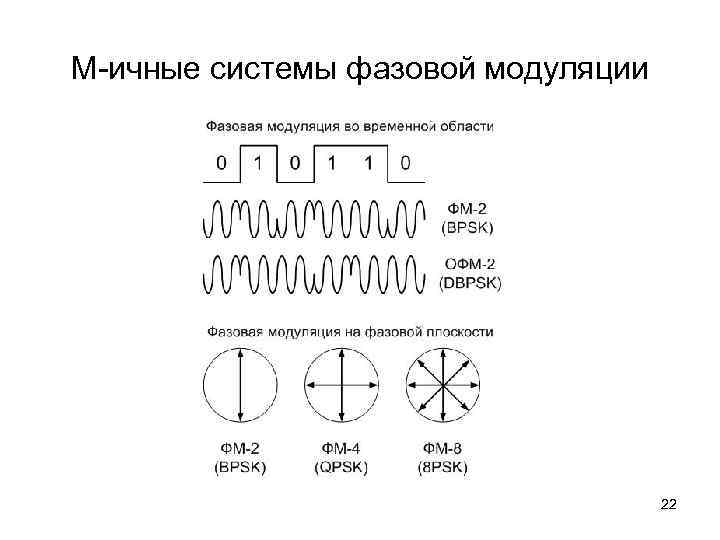 М-ичные системы фазовой модуляции

Фазовая модуляция во временной области

0 1 0 1 1 0

ФМ-2
(BPSK)

ОФМ-2
(DBPSK)

Фазовая модуляция на фазовой плоскости

ФМ-2
(BPSK)

ФМ-4
(QPSK)

ФМ-8
(8PSK)

22